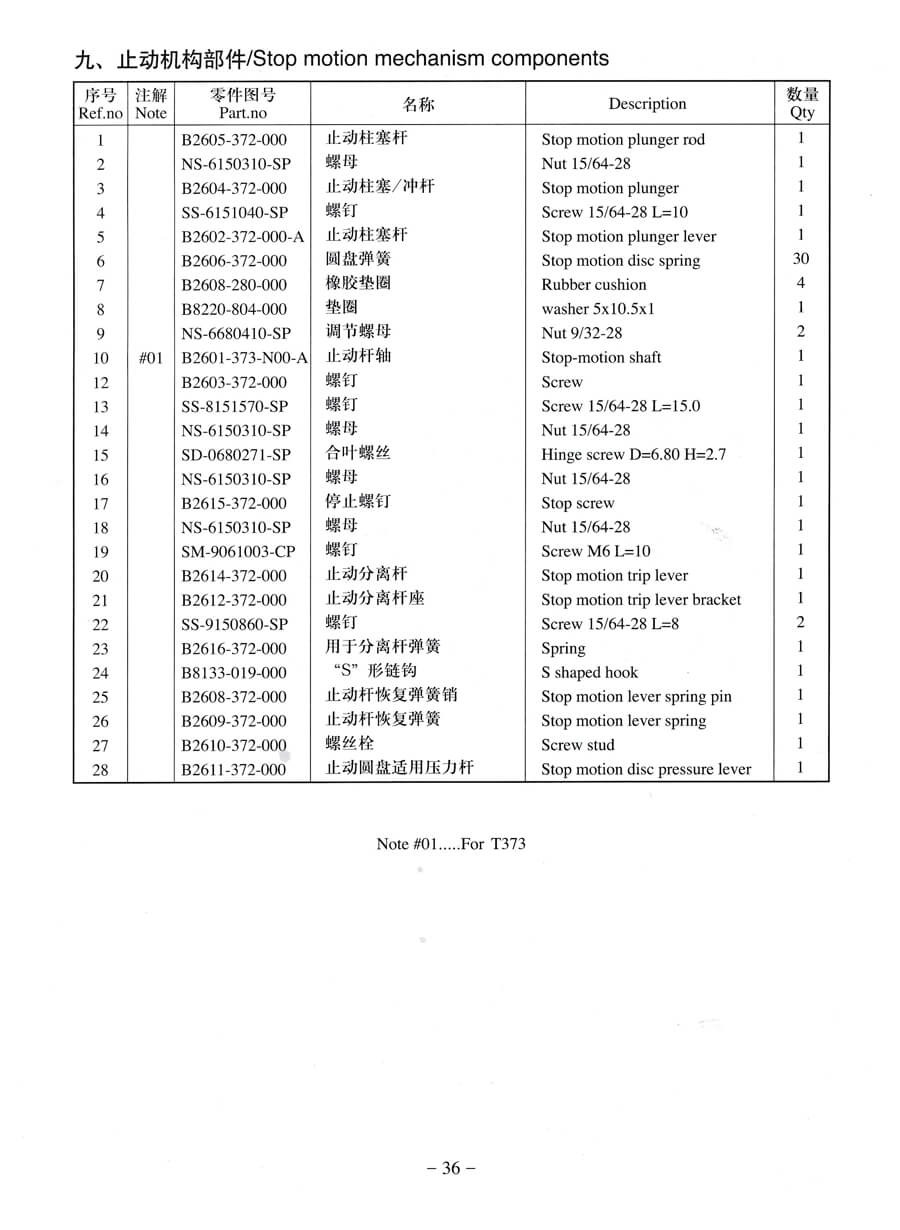 九、止动机构部件/Stop motion mechanism components

| 序号 Ref.no | 注解 Note | 零件图号 Part.no | 名称 | Description | 数量 Qty |
|---|---|---|---|---|---|
| 1 | | B2605-372-000 | 止动柱塞杆 | Stop motion plunger rod | 1 |
| 2 | | NS-6150310-SP | 螺母 | Nut 15/64-28 | 1 |
| 3 | | B2604-372-000 | 止动柱塞/冲杆 | Stop motion plunger | 1 |
| 4 | | SS-6151040-SP | 螺钉 | Screw 15/64-28 L=10 | 1 |
| 5 | | B2602-372-000-A | 止动柱塞杆 | Stop motion plunger lever | 1 |
| 6 | | B2606-372-000 | 圆盘弹簧 | Stop motion disc spring | 30 |
| 7 | | B2608-280-000 | 橡胶垫圈 | Rubber cushion | 4 |
| 8 | | B8220-804-000 | 垫圈 | washer 5x10.5x1 | 1 |
| 9 | | NS-6680410-SP | 调节螺母 | Nut 9/32-28 | 2 |
| 10 | #01 | B2601-373-N00-A | 止动杆轴 | Stop-motion shaft | 1 |
| 12 | | B2603-372-000 | 螺钉 | Screw | 1 |
| 13 | | SS-8151570-SP | 螺钉 | Screw 15/64-28 L=15.0 | 1 |
| 14 | | NS-6150310-SP | 螺母 | Nut 15/64-28 | 1 |
| 15 | | SD-0680271-SP | 合叶螺丝 | Hinge screw D=6.80 H=2.7 | 1 |
| 16 | | NS-6150310-SP | 螺母 | Nut 15/64-28 | 1 |
| 17 | | B2615-372-000 | 停止螺钉 | Stop screw | 1 |
| 18 | | NS-6150310-SP | 螺母 | Nut 15/64-28 | 1 |
| 19 | | SM-9061003-CP | 螺钉 | Screw M6 L=10 | 1 |
| 20 | | B2614-372-000 | 止动分离杆 | Stop motion trip lever | 1 |
| 21 | | B2612-372-000 | 止动分离杆座 | Stop motion trip lever bracket | 1 |
| 22 | | SS-9150860-SP | 螺钉 | Screw 15/64-28 L=8 | 2 |
| 23 | | B2616-372-000 | 用于分离杆弹簧 | Spring | 1 |
| 24 | | B8133-019-000 | “S”形链钩 | S shaped hook | 1 |
| 25 | | B2608-372-000 | 止动杆恢复弹簧销 | Stop motion lever spring pin | 1 |
| 26 | | B2609-372-000 | 止动杆恢复弹簧 | Stop motion lever spring | 1 |
| 27 | | B2610-372-000 | 螺丝栓 | Screw stud | 1 |
| 28 | | B2611-372-000 | 止动圆盘适用压力杆 | Stop motion disc pressure lever | 1 |

Note #01.....For T373

– 36 –